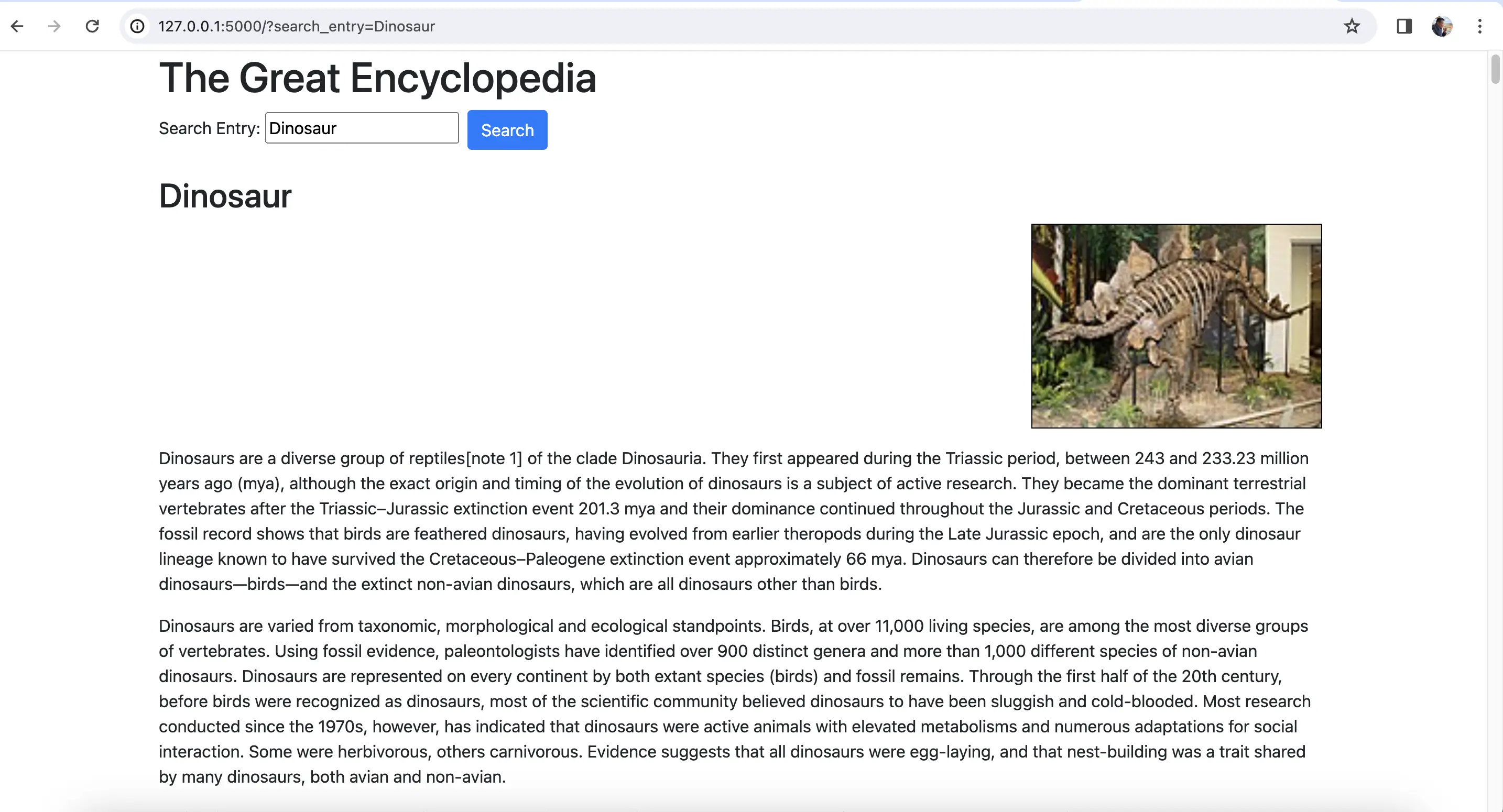 127.0.0.1:5000/?search_entry=Dinosaur

The Great Encyclopedia

Search Entry: Dinosaur Search

Dinosaur

Dinosaurs are a diverse group of reptiles[note 1] of the clade Dinosauria. They first appeared during the Triassic period, between 243 and 233.23 million years ago (mya), although the exact origin and timing of the evolution of dinosaurs is a subject of active research. They became the dominant terrestrial vertebrates after the Triassic–Jurassic extinction event 201.3 mya and their dominance continued throughout the Jurassic and Cretaceous periods. The fossil record shows that birds are feathered dinosaurs, having evolved from earlier theropods during the Late Jurassic epoch, and are the only dinosaur lineage known to have survived the Cretaceous–Paleogene extinction event approximately 66 mya. Dinosaurs can therefore be divided into avian dinosaurs—birds—and the extinct non-avian dinosaurs, which are all dinosaurs other than birds.

Dinosaurs are varied from taxonomic, morphological and ecological standpoints. Birds, at over 11,000 living species, are among the most diverse groups of vertebrates. Using fossil evidence, paleontologists have identified over 900 distinct genera and more than 1,000 different species of non-avian dinosaurs. Dinosaurs are represented on every continent by both extant species (birds) and fossil remains. Through the first half of the 20th century, before birds were recognized as dinosaurs, most of the scientific community believed dinosaurs to have been sluggish and cold-blooded. Most research conducted since the 1970s, however, has indicated that dinosaurs were active animals with elevated metabolisms and numerous adaptations for social interaction. Some were herbivorous, others carnivorous. Evidence suggests that all dinosaurs were egg-laying, and that nest-building was a trait shared by many dinosaurs, both avian and non-avian.